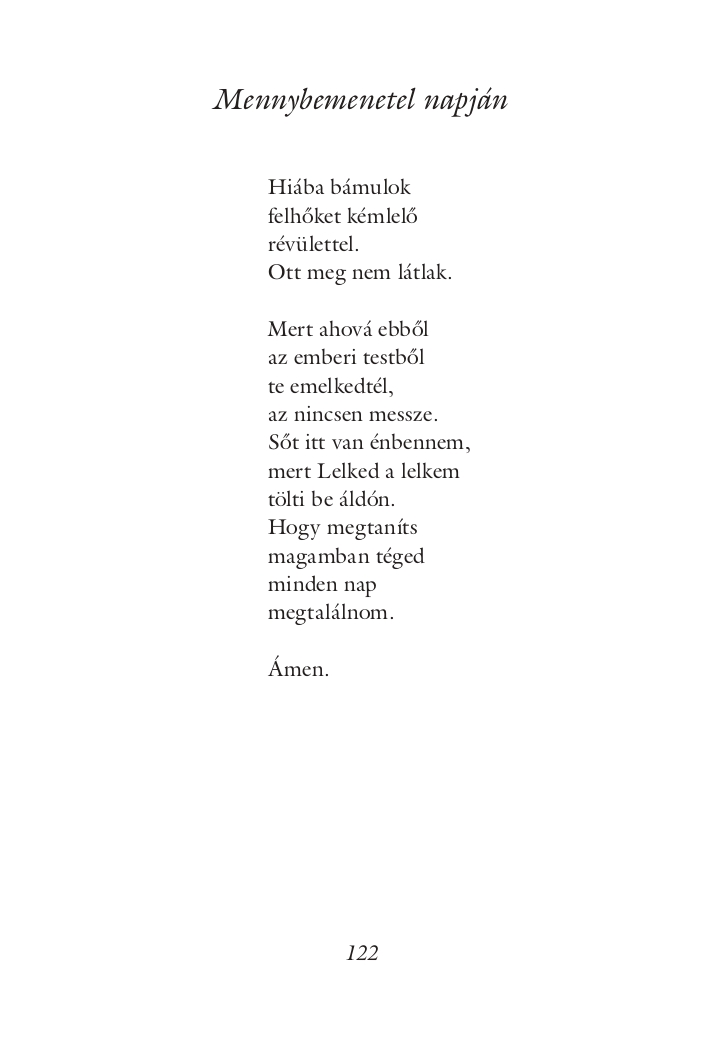 Mennybemenetel napján

Hiába bámulok
felhőket kémlelő
révülettel.
Ott meg nem látlak.

Mert ahová ebből
az emberi testből
te emelkedtél,
az nincsen messze.
Sőt itt van énbennem,
mert Lelked a lelkem
tölti be áldón.
Hogy megtaníts
magamban téged
minden nap
megtalálnom.

Ámen.

122